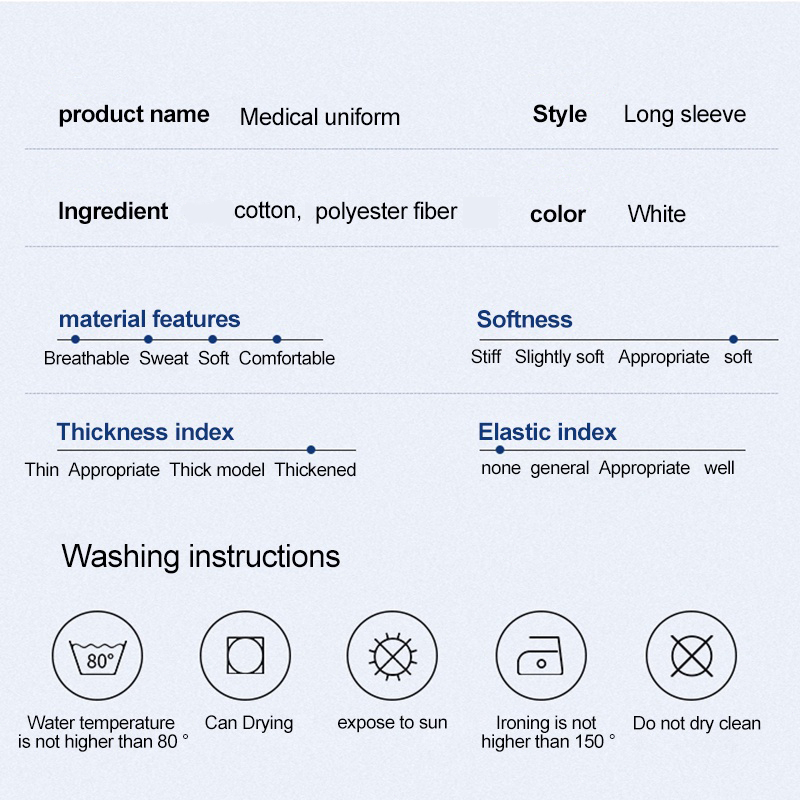 product name Medical uniform

Style Long sleeve

Ingredient cotton, polyester fiber

color White

material features

Breathable Sweat Soft Comfortable

Softness

Stiff Slightly soft Appropriate soft

Thickness index

Thin Appropriate Thick model Thickened

Elastic index

none general Appropriate well

Washing instructions

80°

Water temperature is not higher than 80 °

Can Drying

expose to sun

Ironing is not higher than 150 °

Do not dry clean